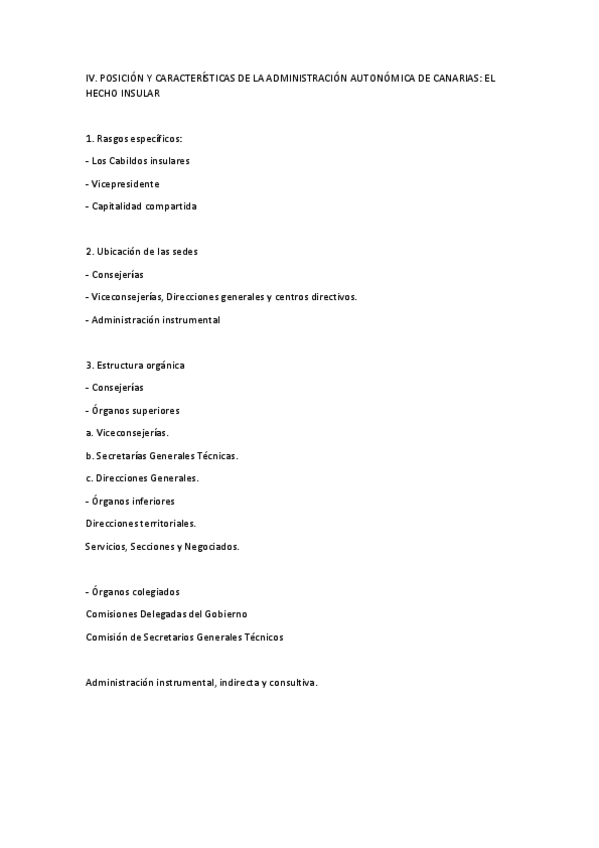 IV. POSICIÓN Y CARACTERÍSTICAS DE LA ADMINISTRACIÓN AUTONÓMICA DE CANARIAS: EL HECHO INSULAR

1. Rasgos específicos:

- Los Cabildos insulares

- Vicepresidente

- Capitalidad compartida

2. Ubicación de las sedes

- Consejerías

- Viceconsejerías, Direcciones generales y centros directivos.

- Administración instrumental

3. Estructura orgánica

- Consejerías

- Órganos superiores

a. Viceconsejerías.

b. Secretarías Generales Técnicas.

c. Direcciones Generales.

- Órganos inferiores

Direcciones territoriales.

Servicios, Secciones y Negociados.

- Órganos colegiados

Comisiones Delegadas del Gobierno

Comisión de Secretarios Generales Técnicos

Administración instrumental, indirecta y consultiva.